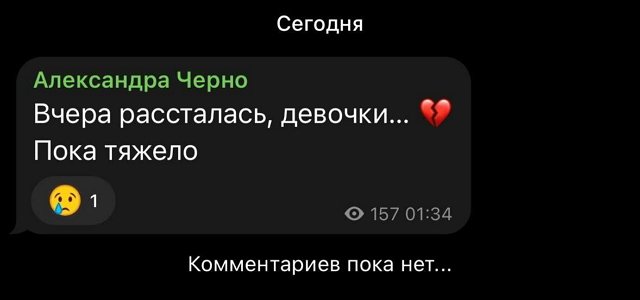 Сегодня

Александра Черно
Вчера рассталась, девочки... 💔
Пока тяжело

😢 1

157 01:34

Комментариев пока нет...